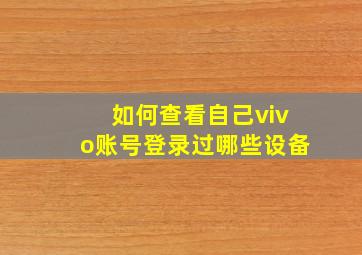 如何查看自己vivo账号登录过哪些设备